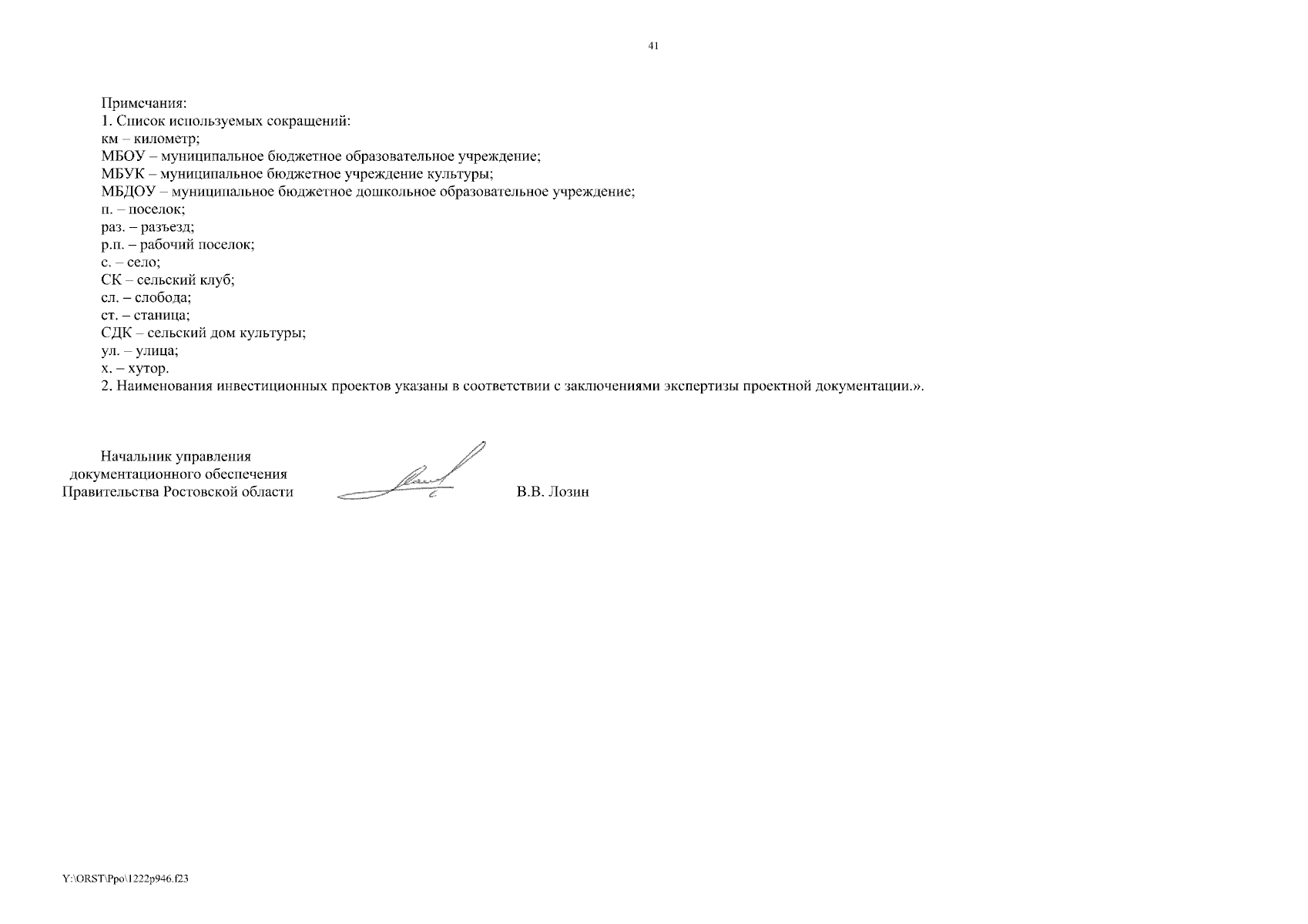 41

Примечания:
1. Список используемых сокращений:
км – километр;
МБОУ – муниципальное бюджетное образовательное учреждение;
МБУК – муниципальное бюджетное учреждение культуры;
МБДОУ – муниципальное бюджетное дошкольное образовательное учреждение;
п. – поселок;
раз. – разъезд;
р.п. – рабочий поселок;
с. – село;
СК – сельский клуб;
сл. – слобода;
ст. – станица;
СДК – сельский дом культуры;
ул. – улица;
х. – хутор.
2. Наименования инвестиционных проектов указаны в соответствии с заключениями экспертизы проектной документации.».

Начальник управления
документационного обеспечения
Правительства Ростовской области

В.В. Лозин

Y:\ORST\Ppo\1222p946.f23